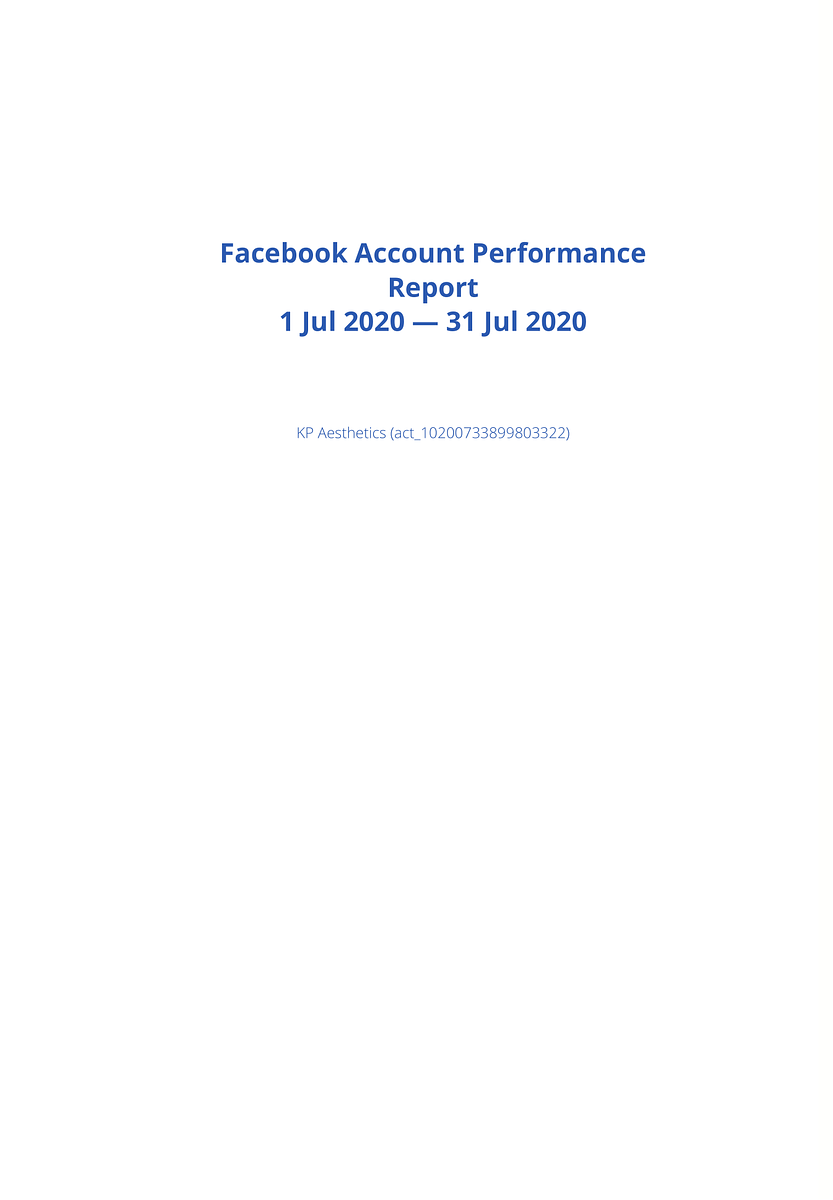 Facebook Account Performance Report
1 Jul 2020 — 31 Jul 2020

KP Aesthetics (act_10200733899803322)